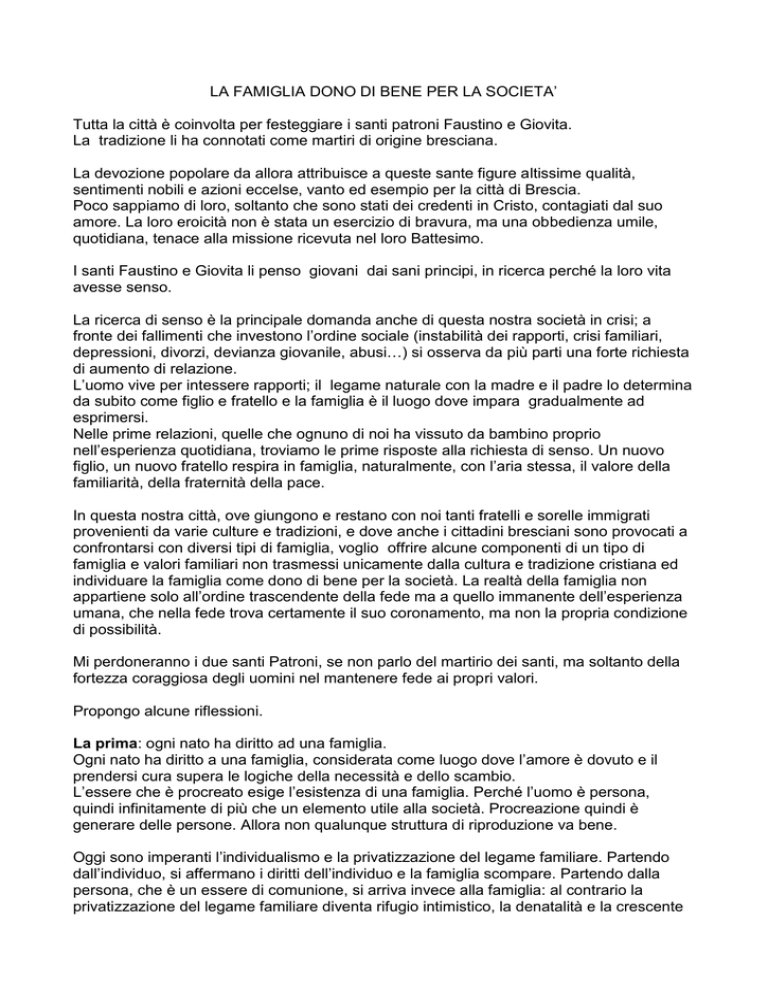 LA FAMIGLIA DONO DI BENE PER LA SOCIETA'

Tutta la città è coinvolta per festeggiare i santi patroni Faustino e Giovita.
La tradizione li ha connotati come martiri di origine bresciana.

La devozione popolare da allora attribuisce a queste sante figure altissime qualità, sentimenti nobili e azioni eccelse, vanto ed esempio per la città di Brescia.
Poco sappiamo di loro, soltanto che sono stati dei credenti in Cristo, contagiati dal suo amore. La loro eroicità non è stata un esercizio di bravura, ma una obbedienza umile, quotidiana, tenace alla missione ricevuta nel loro Battesimo.

I santi Faustino e Giovita li penso giovani dai sani principi, in ricerca perché la loro vita avesse senso.

La ricerca di senso è la principale domanda anche di questa nostra società in crisi; a fronte dei fallimenti che investono l'ordine sociale (instabilità dei rapporti, crisi familiari, depressioni, divorzi, devianza giovanile, abusi…) si osserva da più parti una forte richiesta di aumento di relazione.
L'uomo vive per intessere rapporti; il legame naturale con la madre e il padre lo determina da subito come figlio e fratello e la famiglia è il luogo dove impara gradualmente ad esprimersi.
Nelle prime relazioni, quelle che ognuno di noi ha vissuto da bambino proprio nell'esperienza quotidiana, troviamo le prime risposte alla richiesta di senso. Un nuovo figlio, un nuovo fratello respira in famiglia, naturalmente, con l'aria stessa, il valore della familiarità, della fraternità della pace.

In questa nostra città, ove giungono e restano con noi tanti fratelli e sorelle immigrati provenienti da varie culture e tradizioni, e dove anche i cittadini bresciani sono provocati a confrontarsi con diversi tipi di famiglia, voglio offrire alcune componenti di un tipo di famiglia e valori familiari non trasmessi unicamente dalla cultura e tradizione cristiana ed individuare la famiglia come dono di bene per la società. La realtà della famiglia non appartiene solo all'ordine trascendente della fede ma a quello immanente dell'esperienza umana, che nella fede trova certamente il suo coronamento, ma non la propria condizione di possibilità.

Mi perdoneranno i due santi Patroni, se non parlo del martirio dei santi, ma soltanto della fortezza coraggiosa degli uomini nel mantenere fede ai propri valori.

Propongo alcune riflessioni.

La prima: ogni nato ha diritto ad una famiglia.
Ogni nato ha diritto a una famiglia, considerata come luogo dove l'amore è dovuto e il prendersi cura supera le logiche della necessità e dello scambio.
L'essere che è procreato esige l'esistenza di una famiglia. Perché l'uomo è persona, quindi infinitamente di più che un elemento utile alla società. Procreazione quindi è generare delle persone. Allora non qualunque struttura di riproduzione va bene.

Oggi sono imperanti l'individualismo e la privatizzazione del legame familiare. Partendo dall'individuo, si affermano i diritti dell'individuo e la famiglia scompare. Partendo dalla persona, che è un essere di comunione, si arriva invece alla famiglia: al contrario la privatizzazione del legame familiare diventa rifugio intimistico, la denatalità e la crescente